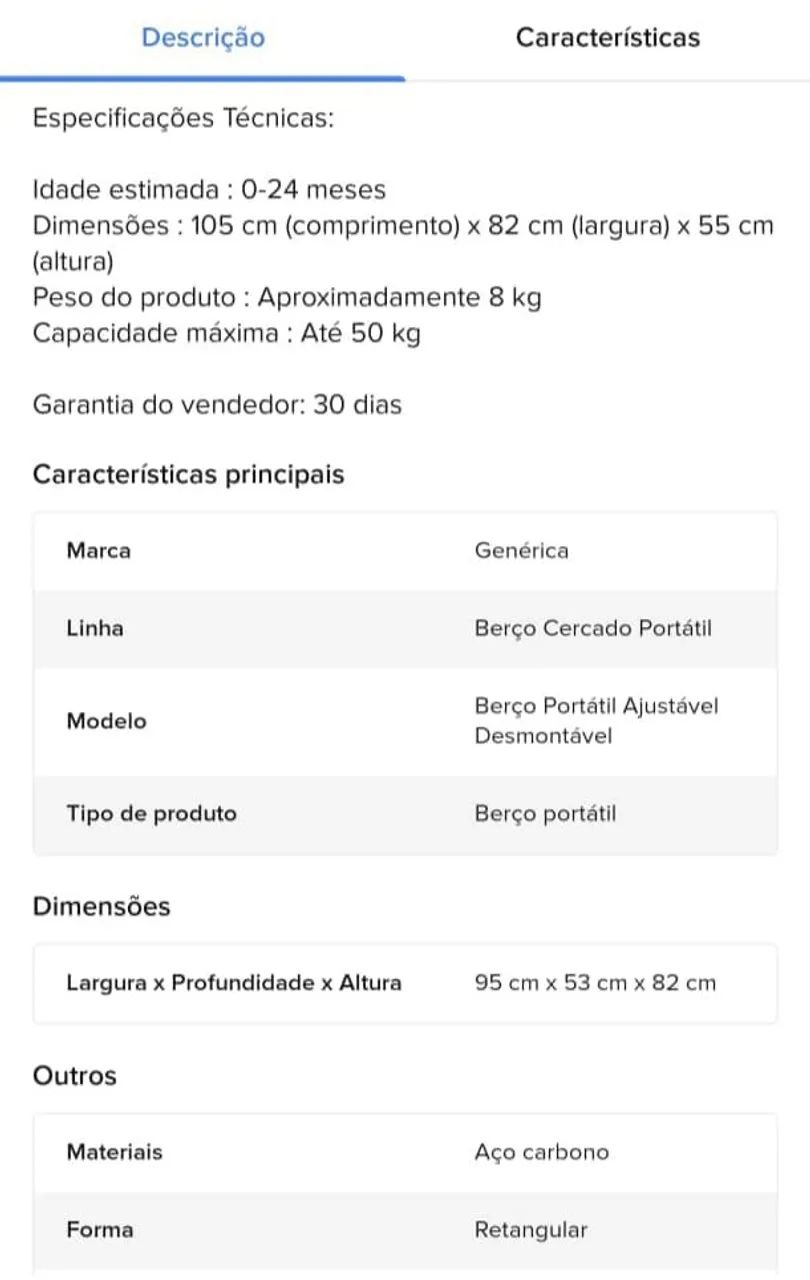 Descrição Características

Especificações Técnicas:

Idade estimada : 0-24 meses
Dimensões : 105 cm (comprimento) x 82 cm (largura) x 55 cm (altura)
Peso do produto : Aproximadamente 8 kg
Capacidade máxima : Até 50 kg

Garantia do vendedor: 30 dias

Características principais

| Marca | Genérica |
|---|---|
| Linha | Berço Cercado Portátil |
| Modelo | Berço Portátil Ajustável Desmontável |
| Tipo de produto | Berço portátil |

Dimensões

| Largura x Profundidade x Altura | 95 cm x 53 cm x 82 cm |
|---|---|

Outros

| Materiais | Aço carbono |
|---|---|
| Forma | Retangular |